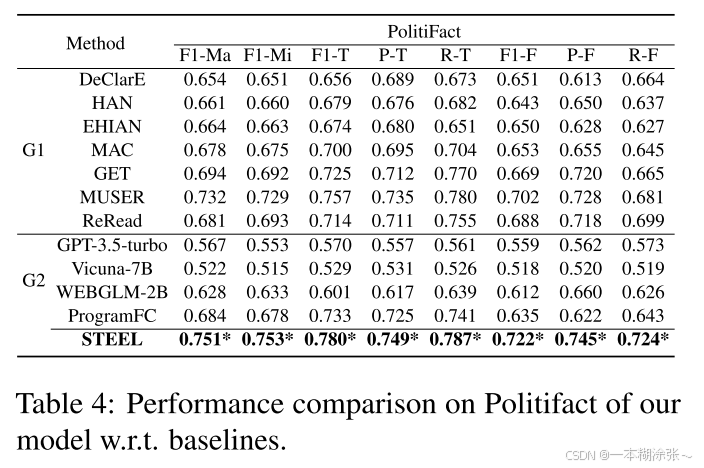 | | Method | PolitiFact | | | | | | | |
|---|---|---|---|---|---|---|---|---|---|
| | | F1-Ma | F1-Mi | F1-T | P-T | R-T | F1-F | P-F | R-F |
| G1 | DeClarE | 0.654 | 0.651 | 0.656 | 0.689 | 0.673 | 0.651 | 0.613 | 0.664 |
| | HAN | 0.661 | 0.660 | 0.679 | 0.676 | 0.682 | 0.643 | 0.650 | 0.637 |
| | EHIAN | 0.664 | 0.663 | 0.674 | 0.680 | 0.651 | 0.650 | 0.628 | 0.627 |
| | MAC | 0.678 | 0.675 | 0.700 | 0.695 | 0.704 | 0.653 | 0.655 | 0.645 |
| | GET | 0.694 | 0.692 | 0.725 | 0.712 | 0.770 | 0.669 | 0.720 | 0.665 |
| | MUSER | 0.732 | 0.729 | 0.757 | 0.735 | 0.780 | 0.702 | 0.728 | 0.681 |
| | ReRead | 0.681 | 0.693 | 0.714 | 0.711 | 0.755 | 0.688 | 0.718 | 0.699 |
| G2 | GPT-3.5-turbo | 0.567 | 0.553 | 0.570 | 0.557 | 0.561 | 0.559 | 0.562 | 0.573 |
| | Vicuna-7B | 0.522 | 0.515 | 0.529 | 0.531 | 0.526 | 0.518 | 0.520 | 0.519 |
| | WEBGLM-2B | 0.628 | 0.633 | 0.601 | 0.617 | 0.639 | 0.612 | 0.660 | 0.626 |
| | ProgramFC | 0.684 | 0.678 | 0.733 | 0.725 | 0.741 | 0.635 | 0.622 | 0.643 |
| | **STEEL** | **0.751*** | **0.753*** | **0.780*** | **0.749*** | **0.787*** | **0.722*** | **0.745*** | **0.724*** |

Table 4: Performance comparison on Politifact of our model w.r.t. baselines.

CSDN @一本糊涂张~